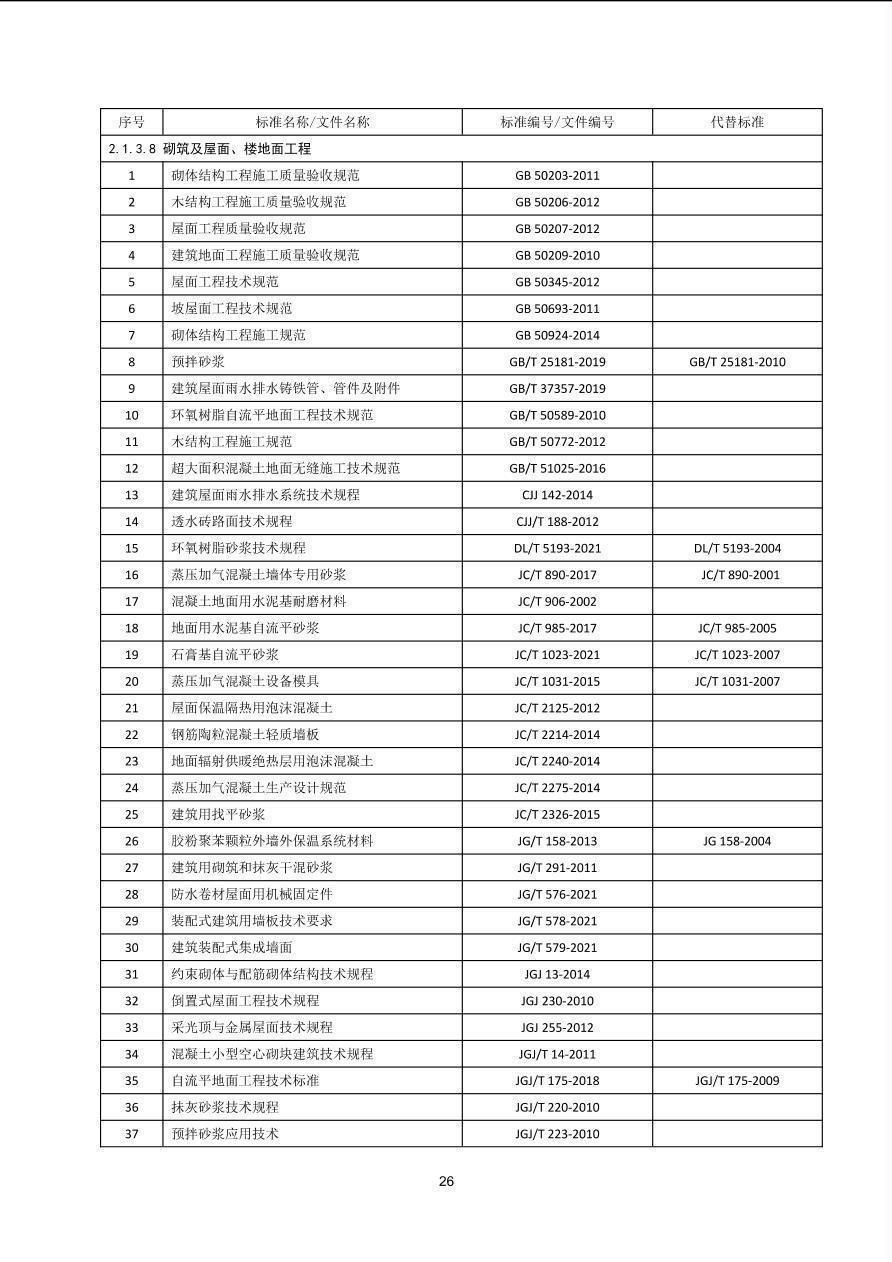 | 序号 | 标准名称/文件名称 | 标准编号/文件编号 | 代替标准 |
|---|---|---|---|
| 2.1.3.8 砌筑及屋面、楼地面工程 | | | |
| 1 | 砌体结构工程施工质量验收规范 | GB 50203-2011 | |
| 2 | 木结构工程施工质量验收规范 | GB 50206-2012 | |
| 3 | 屋面工程质量验收规范 | GB 50207-2012 | |
| 4 | 建筑地面工程施工质量验收规范 | GB 50209-2010 | |
| 5 | 屋面工程技术规范 | GB 50345-2012 | |
| 6 | 坡屋面工程技术规范 | GB 50693-2011 | |
| 7 | 砌体结构工程施工规范 | GB 50924-2014 | |
| 8 | 预拌砂浆 | GB/T 25181-2019 | GB/T 25181-2010 |
| 9 | 建筑屋面雨水排水铸铁管、管件及附件 | GB/T 37357-2019 | |
| 10 | 环氧树脂自流平地面工程技术规范 | GB/T 50589-2010 | |
| 11 | 木结构工程施工规范 | GB/T 50772-2012 | |
| 12 | 超大面积混凝土地面无缝施工技术规范 | GB/T 51025-2016 | |
| 13 | 建筑屋面雨水排水系统技术规程 | CJJ 142-2014 | |
| 14 | 透水砖路面技术规程 | CJJ/T 188-2012 | |
| 15 | 环氧树脂砂浆技术规程 | DL/T 5193-2021 | DL/T 5193-2004 |
| 16 | 蒸压加气混凝土墙体专用砂浆 | JC/T 890-2017 | JC/T 890-2001 |
| 17 | 混凝土地面用水泥基耐磨材料 | JC/T 906-2002 | |
| 18 | 地面用水泥基自流平砂浆 | JC/T 985-2017 | JC/T 985-2005 |
| 19 | 石膏基自流平砂浆 | JC/T 1023-2021 | JC/T 1023-2007 |
| 20 | 蒸压加气混凝土设备模具 | JC/T 1031-2015 | JC/T 1031-2007 |
| 21 | 屋面保温隔热用泡沫混凝土 | JC/T 2125-2012 | |
| 22 | 钢筋陶粒混凝土轻质墙板 | JC/T 2214-2014 | |
| 23 | 地面辐射供暖绝热层用泡沫混凝土 | JC/T 2240-2014 | |
| 24 | 蒸压加气混凝土生产设计规范 | JC/T 2275-2014 | |
| 25 | 建筑用找平砂浆 | JC/T 2326-2015 | |
| 26 | 胶粉聚苯颗粒外墙外保温系统材料 | JG/T 158-2013 | JG 158-2004 |
| 27 | 建筑用砌筑和抹灰干混砂浆 | JG/T 291-2011 | |
| 28 | 防水卷材屋面用机械固定件 | JG/T 576-2021 | |
| 29 | 装配式建筑用墙板技术要求 | JG/T 578-2021 | |
| 30 | 建筑装配式集成墙面 | JG/T 579-2021 | |
| 31 | 约束砌体与配筋砌体结构技术规程 | JGJ 13-2014 | |
| 32 | 倒置式屋面工程技术规程 | JGJ 230-2010 | |
| 33 | 采光顶与金属屋面技术规程 | JGJ 255-2012 | |
| 34 | 混凝土小型空心砌块建筑技术规程 | JGJ/T 14-2011 | |
| 35 | 自流平地面工程技术标准 | JGJ/T 175-2018 | JGJ/T 175-2009 |
| 36 | 抹灰砂浆技术规程 | JGJ/T 220-2010 | |
| 37 | 预拌砂浆应用技术 | JGJ/T 223-2010 | |

26